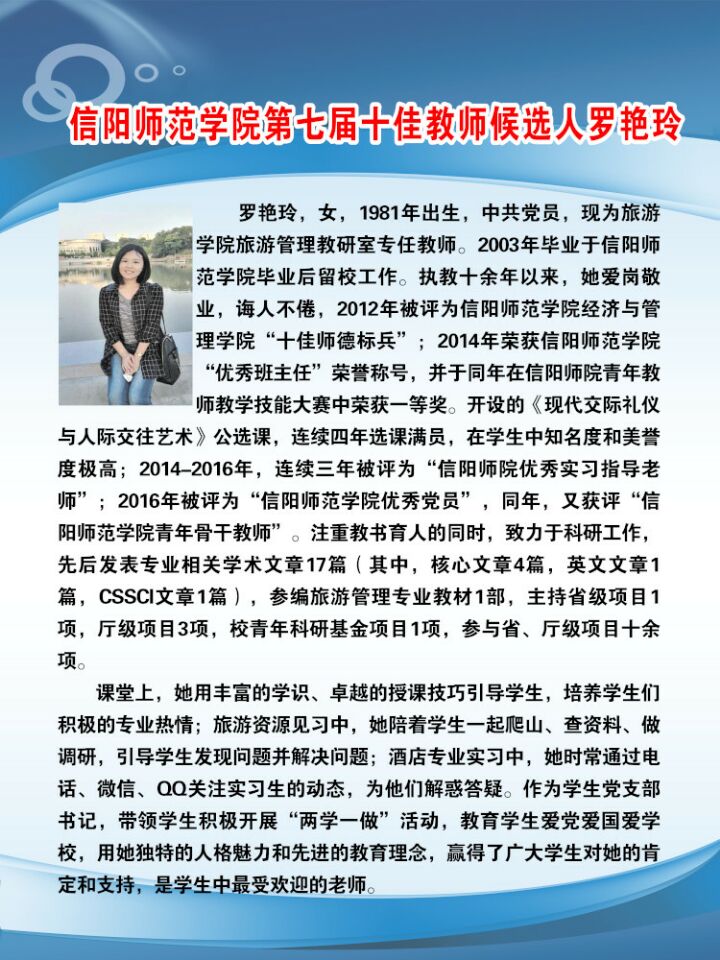 信阳师范学院第七届十佳教师候选人罗艳玲

罗艳玲，女，1981年出生，中共党员，现为旅游学院旅游管理教研室专任教师。2003年毕业于信阳师范学院毕业后留校工作。执教十余年以来，她爱岗敬业，诲人不倦，2012年被评为信阳师范学院经济与管理学院“十佳师德标兵”；2014年荣获信阳师范学院“优秀班主任”荣誉称号，并于同年在信阳师院青年教师教学技能大赛中荣获一等奖。开设的《现代交际礼仪与人际交往艺术》公选课，连续四年选课满员，在学生中知名度和美誉度极高；2014–2016年，连续三年被评为“信阳师院优秀实习指导老师”；2016年被评为“信阳师范学院优秀党员”，同年，又获评“信阳师范学院青年骨干教师”。注重教书育人的同时，致力于科研工作，先后发表专业相关学术文章17篇（其中，核心文章4篇，英文文章1篇，CSSCI文章1篇），参编旅游管理专业教材1部，主持省级项目1项，厅级项目3项，校青年科研基金项目1项，参与省、厅级项目十余项。

课堂上，她用丰富的学识、卓越的授课技巧引导学生，培养学生们积极的专业热情；旅游资源见习中，她陪着学生一起爬山、查资料、做调研，引导学生发现问题并解决问题；酒店专业实习中，她时常通过电话、微信、QQ关注实习生的动态，为他们解惑答疑。作为学生党支部书记，带领学生积极开展“两学一做”活动，教育学生爱党爱国爱学校，用她独特的人格魅力和先进的教育理念，赢得了广大学生对她的肯定和支持，是学生中最受欢迎的老师。